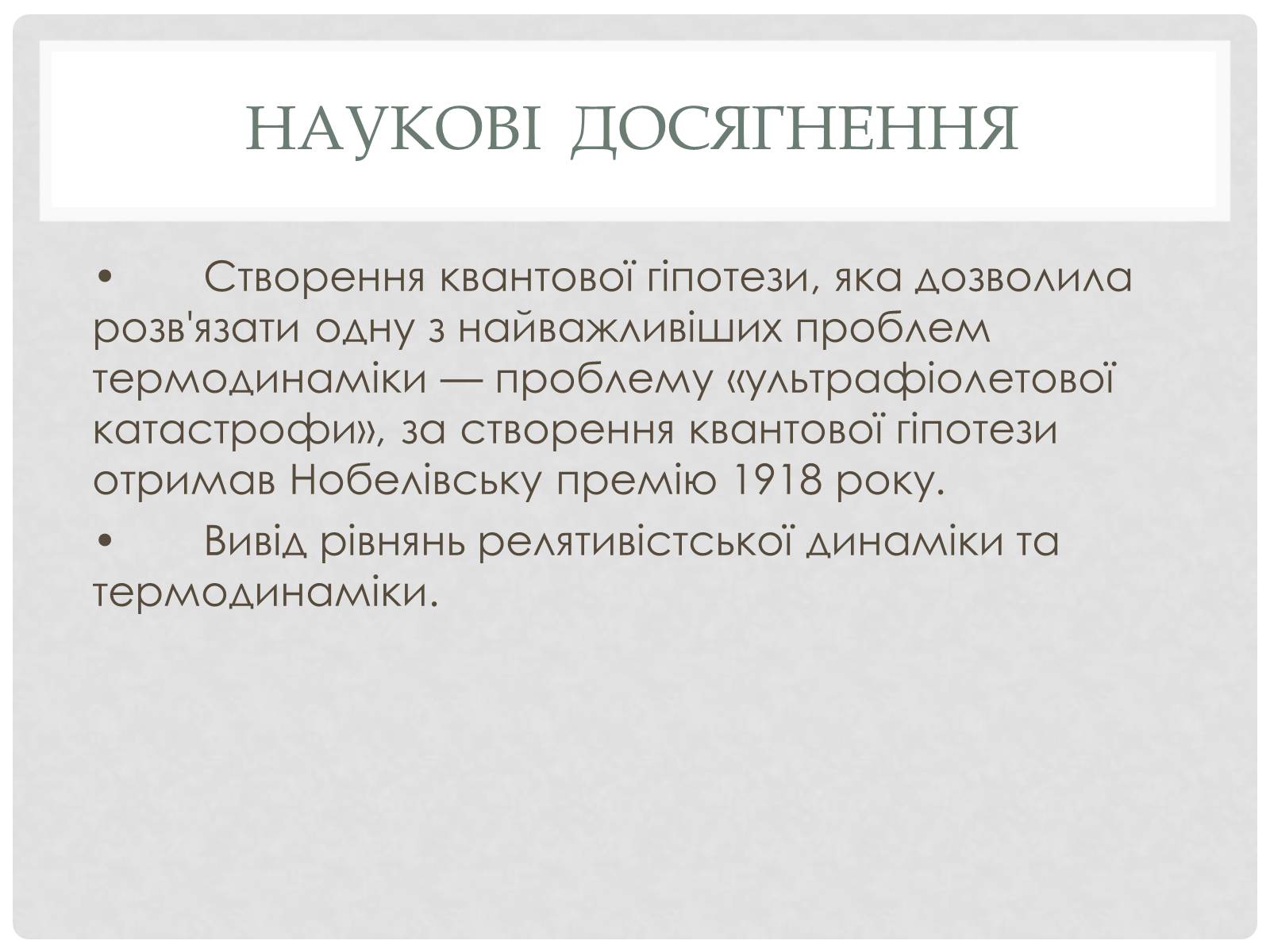 НАУКОВІ ДОСЯГНЕННЯ

• Створення квантової гіпотези, яка дозволила розв'язати одну з найважливіших проблем термодинаміки — проблему «ультрафіолетової катастрофи», за створення квантової гіпотези отримав Нобелівську премію 1918 року.

• Вивід рівнянь релятивістської динаміки та термодинаміки.